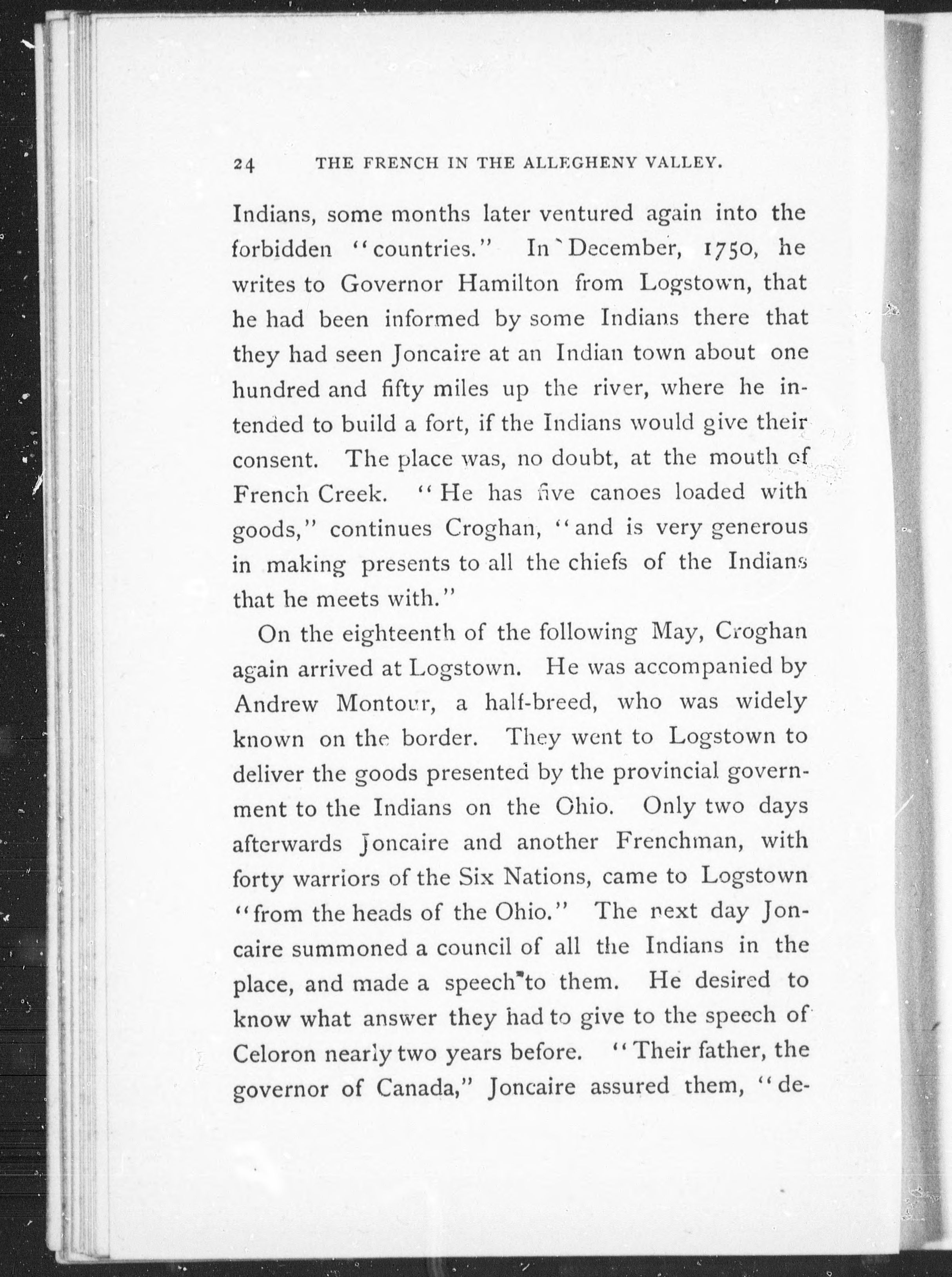 24 THE FRENCH IN THE ALLEGHENY VALLEY.

Indians, some months later ventured again into the forbidden "countries." In December, 1750, he writes to Governor Hamilton from Logstown, that he had been informed by some Indians there that they had seen Joncaire at an Indian town about one hundred and fifty miles up the river, where he intended to build a fort, if the Indians would give their consent. The place was, no doubt, at the mouth of French Creek. "He has five canoes loaded with goods," continues Croghan, "and is very generous in making presents to all the chiefs of the Indians that he meets with."

On the eighteenth of the following May, Croghan again arrived at Logstown. He was accompanied by Andrew Montour, a half-breed, who was widely known on the border. They went to Logstown to deliver the goods presented by the provincial government to the Indians on the Ohio. Only two days afterwards Joncaire and another Frenchman, with forty warriors of the Six Nations, came to Logstown "from the heads of the Ohio." The next day Joncaire summoned a council of all the Indians in the place, and made a speech to them. He desired to know what answer they had to give to the speech of Celoron nearly two years before. "Their father, the governor of Canada," Joncaire assured them, "de-